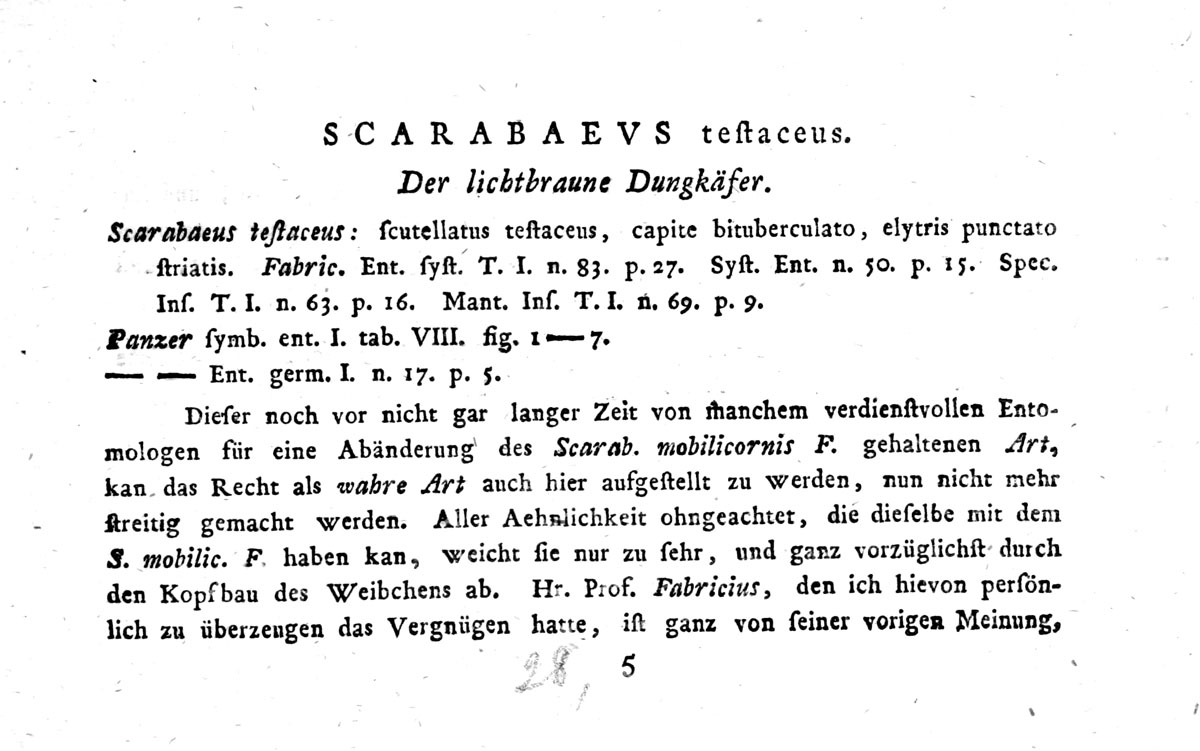 SCARABAEVS teſtaceus.

Der lichtbraune Dungkäfer.

Scarabaeus teſtaceus: ſcutellatus teſtaceus, capite bituberculato, elytris punctato ſtriatis. Fabric. Ent. ſyſt. T. I. n. 83. p. 27. Syſt. Ent. n. 50. p. 15. Spec. Inſ. T. I. n. 63. p. 16. Mant. Inſ. T. I. n. 69. p. 9.

Panzer ſymb. ent. I. tab. VIII. fig. 1—7.

— — Ent. germ. I. n. 17. p. 5.

Dieſer noch vor nicht gar langer Zeit von manchem verdienſtvollen Entomologen für eine Abänderung des Scarab. mobilicornis F. gehaltenen Art, kan das Recht als wahre Art auch hier aufgeſtellt zu werden, nun nicht mehr ſtreitig gemacht werden. Aller Aehnlichkeit ohngeachtet, die dieſelbe mit dem S. mobilic. F. haben kan, weicht ſie nur zu ſehr, und ganz vorzüglichſt durch den Kopfbau des Weibchens ab. Hr. Prof. Fabricius, den ich hievon perſönlich zu überzeugen das Vergnügen hatte, iſt ganz von ſeiner vorigen Meinung,

28, 5